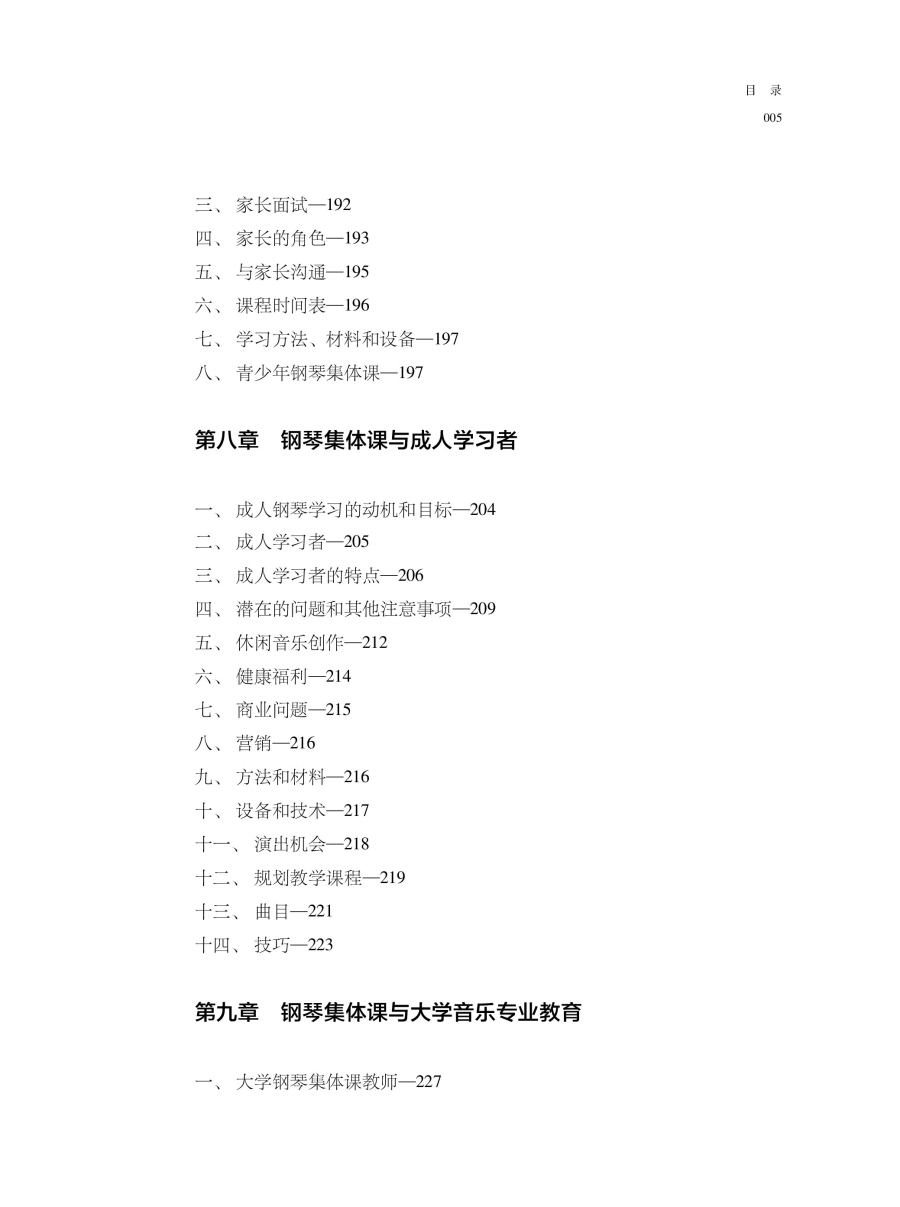 目　录
005

三、 家长面试—192
四、 家长的角色—193
五、 与家长沟通—195
六、 课程时间表—196
七、 学习方法、材料和设备—197
八、 青少年钢琴集体课—197

第八章　钢琴集体课与成人学习者

一、 成人钢琴学习的动机和目标—204
二、 成人学习者—205
三、 成人学习者的特点—206
四、 潜在的问题和其他注意事项—209
五、 休闲音乐创作—212
六、 健康福利—214
七、 商业问题—215
八、 营销—216
九、 方法和材料—216
十、 设备和技术—217
十一、 演出机会—218
十二、 规划教学课程—219
十三、 曲目—221
十四、 技巧—223

第九章　钢琴集体课与大学音乐专业教育

一、 大学钢琴集体课教师—227